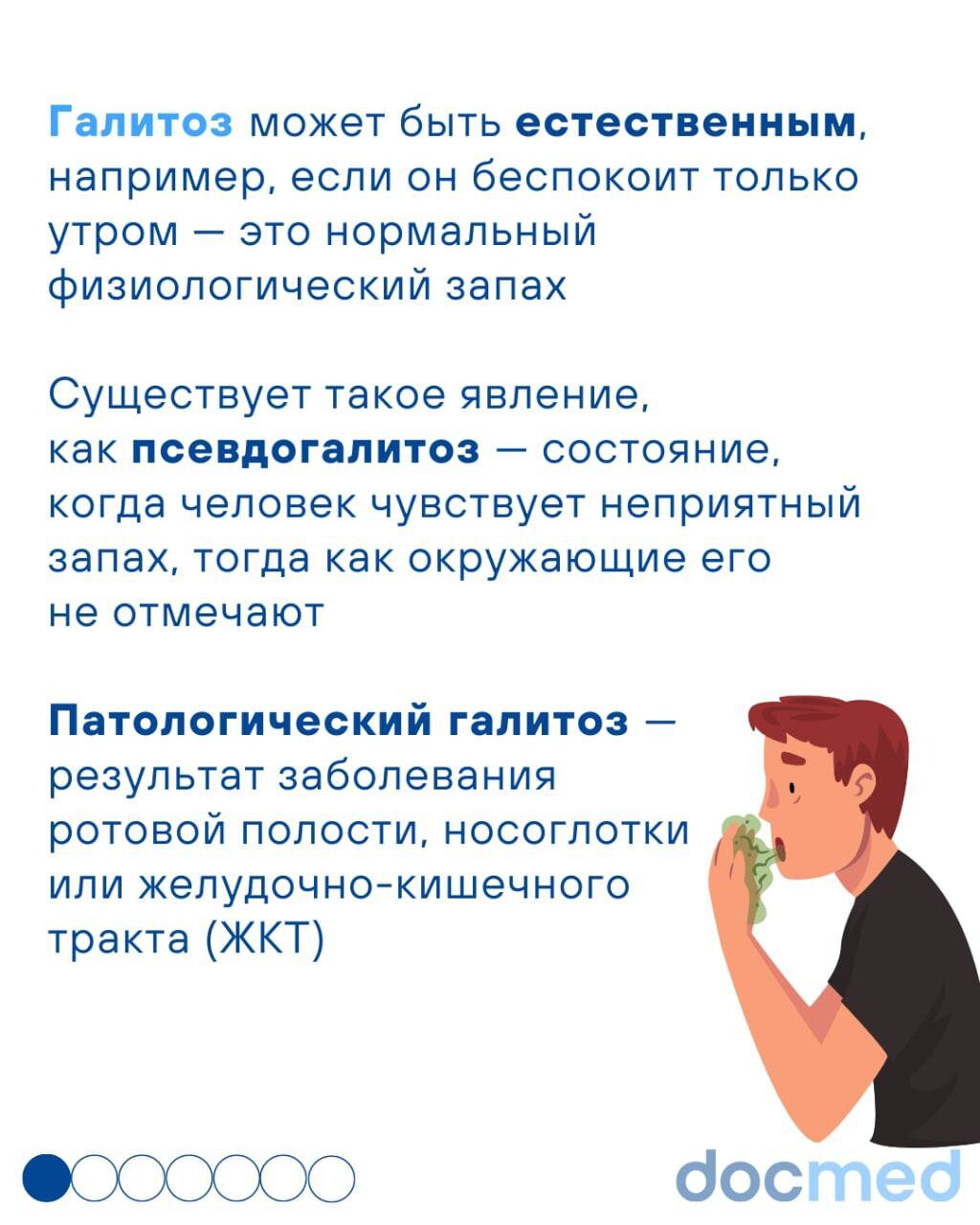 Галитоз может быть естественным, например, если он беспокоит только утром — это нормальный физиологический запах

Существует такое явление, как псевдогалитоз — состояние, когда человек чувствует неприятный запах, тогда как окружающие его не отмечают

Патологический галитоз — результат заболевания ротовой полости, носоглотки или желудочно-кишечного тракта (ЖКТ)

docmed